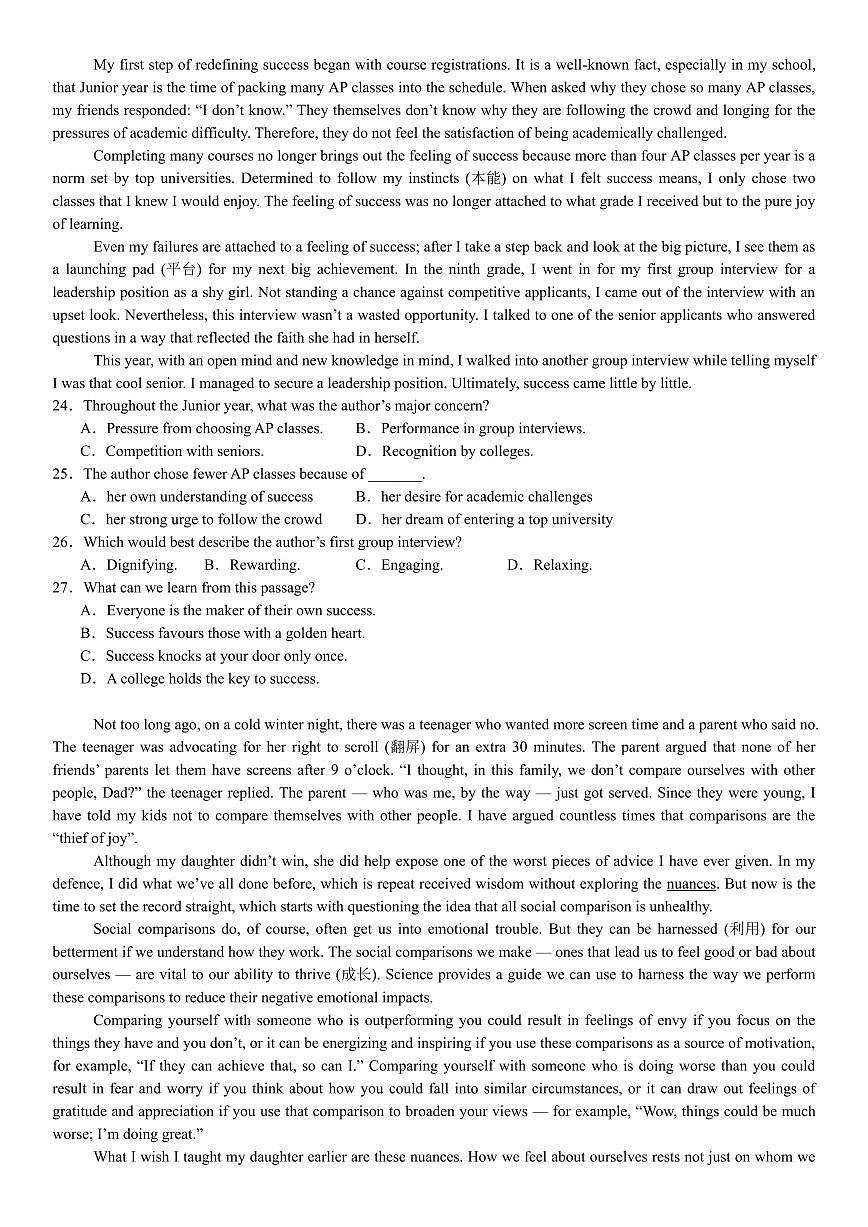 My first step of redefining success began with course registrations. It is a well-known fact, especially in my school, that Junior year is the time of packing many AP classes into the schedule. When asked why they chose so many AP classes, my friends responded: “I don’t know.” They themselves don’t know why they are following the crowd and longing for the pressures of academic difficulty. Therefore, they do not feel the satisfaction of being academically challenged.

Completing many courses no longer brings out the feeling of success because more than four AP classes per year is a norm set by top universities. Determined to follow my instincts (本能) on what I felt success means, I only chose two classes that I knew I would enjoy. The feeling of success was no longer attached to what grade I received but to the pure joy of learning.

Even my failures are attached to a feeling of success; after I take a step back and look at the big picture, I see them as a launching pad (平台) for my next big achievement. In the ninth grade, I went in for my first group interview for a leadership position as a shy girl. Not standing a chance against competitive applicants, I came out of the interview with an upset look. Nevertheless, this interview wasn’t a wasted opportunity. I talked to one of the senior applicants who answered questions in a way that reflected the faith she had in herself.

This year, with an open mind and new knowledge in mind, I walked into another group interview while telling myself I was that cool senior. I managed to secure a leadership position. Ultimately, success came little by little.

24. Throughout the Junior year, what was the author’s major concern?
A. Pressure from choosing AP classes.
B. Performance in group interviews.
C. Competition with seniors.
D. Recognition by colleges.

25. The author chose fewer AP classes because of ________.
A. her own understanding of success
B. her desire for academic challenges
C. her strong urge to follow the crowd
D. her dream of entering a top university

26. Which would best describe the author’s first group interview?
A. Dignifying.
B. Rewarding.
C. Engaging.
D. Relaxing.

27. What can we learn from this passage?
A. Everyone is the maker of their own success.
B. Success favours those with a golden heart.
C. Success knocks at your door only once.
D. A college holds the key to success.

Not too long ago, on a cold winter night, there was a teenager who wanted more screen time and a parent who said no. The teenager was advocating for her right to scroll (翻屏) for an extra 30 minutes. The parent argued that none of her friends’ parents let them have screens after 9 o’clock. “I thought, in this family, we don’t compare ourselves with other people, Dad?” the teenager replied. The parent — who was me, by the way — just got served. Since they were young, I have told my kids not to compare themselves with other people. I have argued countless times that comparisons are the “thief of joy”.

Although my daughter didn’t win, she did help expose one of the worst pieces of advice I have ever given. In my defence, I did what we’ve all done before, which is repeat received wisdom without exploring the nuances. But now is the time to set the record straight, which starts with questioning the idea that all social comparison is unhealthy.

Social comparisons do, of course, often get us into emotional trouble. But they can be harnessed (利用) for our betterment if we understand how they work. The social comparisons we make — ones that lead us to feel good or bad about ourselves — are vital to our ability to thrive (成长). Science provides a guide we can use to harness the way we perform these comparisons to reduce their negative emotional impacts.

Comparing yourself with someone who is outperforming you could result in feelings of envy if you focus on the things they have and you don’t, or it can be energizing and inspiring if you use these comparisons as a source of motivation, for example, “If they can achieve that, so can I.” Comparing yourself with someone who is doing worse than you could result in fear and worry if you think about how you could fall into similar circumstances, or it can draw out feelings of gratitude and appreciation if you use that comparison to broaden your views — for example, “Wow, things could be much worse; I’m doing great.”

What I wish I taught my daughter earlier are these nuances. How we feel about ourselves rests not just on whom we